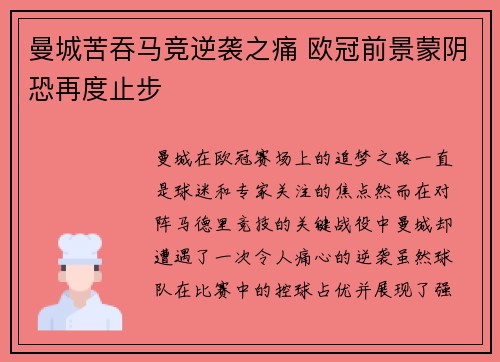 曼城苦吞马竞逆袭之痛 欧冠前景蒙阴恐再度止步

曼城在欧冠赛场上的追梦之路一直是球迷和专家关注的焦点然而在对阵马德里竞技的关键战役中曼城却遭遇了一次令人痛心的逆袭虽然球队在比赛中的控球占优并展现了强